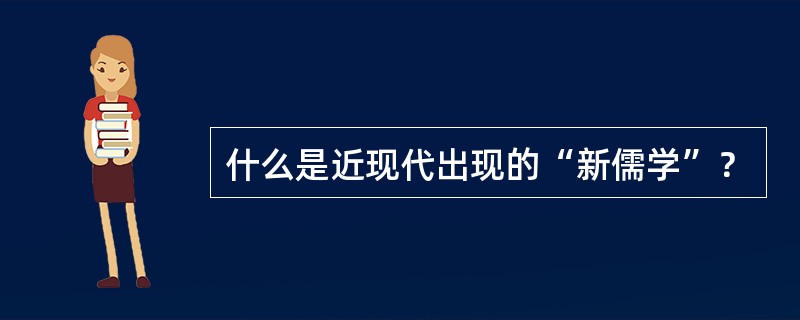 什么是近现代出现的“新儒学”？